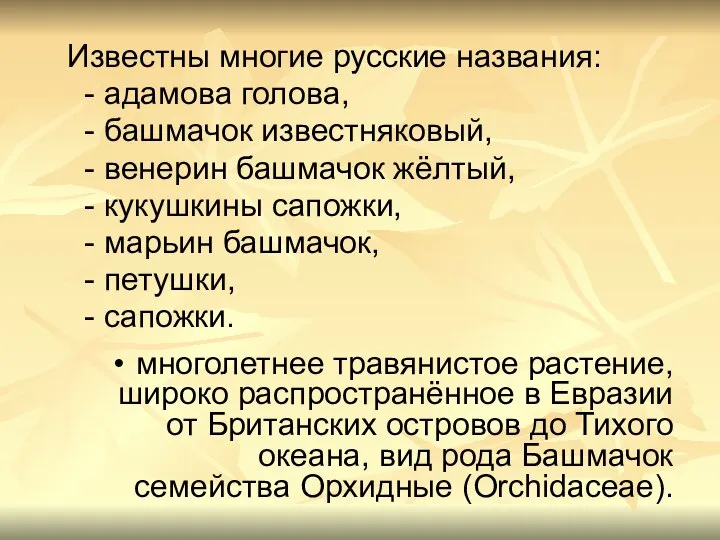 Известны многие русские названия:
- адамова голова,
- башмачок известняковый,
- венерин башмачок жёлтый,
- кукушкины сапожки,
- марьин башмачок,
- петушки,
- сапожки.

• многолетнее травянистое растение, широко распространённое в Евразии от Британских островов до Тихого океана, вид рода Башмачок семейства Орхидные (Orchidaceae).